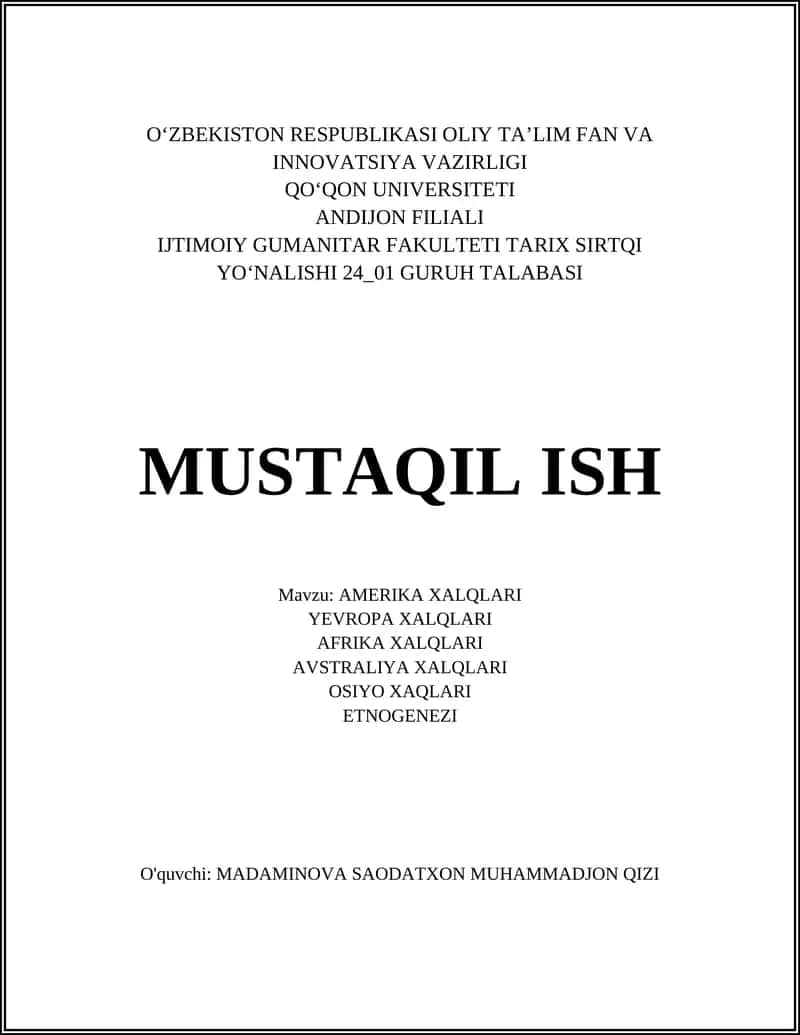 O‘ZBEKISTON RESPUBLIKASI OLIY TA’LIM FAN VA INNOVATSIYA VAZIRLIGI
QO‘QON UNIVERSITETI
ANDIJON FILIALI
IJTIMOIY GUMANITAR FAKULTETI TARIX SIRTQI YO‘NALISHI 24_01 GURUH TALABASI

MUSTAQIL ISH

Mavzu: AMERIKA XALQLARI
YEVROPA XALQLARI
AFRIKA XALQLARI
AVSTRALIYA XALQLARI
OSIYO XAQLARI
ETNOGENEZI

O'quvchi: MADAMINOVA SAODATXON MUHAMMADJON QIZI